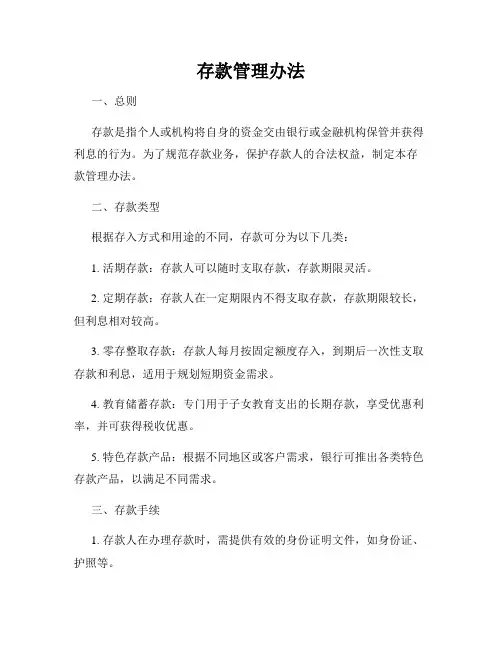 存款管理办法

一、总则

存款是指个人或机构将自身的资金交由银行或金融机构保管并获得利息的行为。为了规范存款业务，保护存款人的合法权益，制定本存款管理办法。

二、存款类型

根据存入方式和用途的不同，存款可分为以下几类：

1. 活期存款：存款人可以随时支取存款，存款期限灵活。

2. 定期存款：存款人在一定期限内不得支取存款，存款期限较长，但利息相对较高。

3. 零存整取存款：存款人每月按固定额度存入，到期后一次性支取存款和利息，适用于规划短期资金需求。

4. 教育储蓄存款：专门用于子女教育支出的长期存款，享受优惠利率，并可获得税收优惠。

5. 特色存款产品：根据不同地区或客户需求，银行可推出各类特色存款产品，以满足不同需求。

三、存款手续

1. 存款人在办理存款时，需提供有效的身份证明文件，如身份证、护照等。